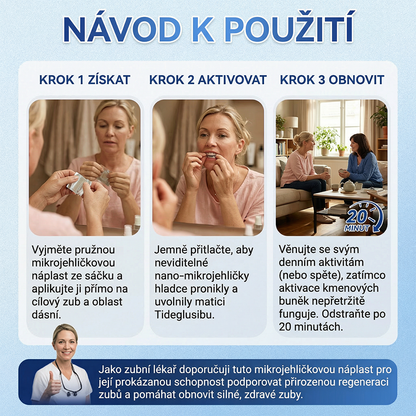 NÁVOD K POUŽITÍ

KROK 1 ZÍSKAT

Vyjměte pružnou mikrojehličkovou náplast ze sáčku a aplikujte ji přímo na cílový zub a oblast dásní.

KROK 2 AKTIVOVAT

Jemně přitlačte, aby neviditelné nano-mikrojehličky hladce pronikly a uvolnily matici Tideglusibu.

KROK 3 OBNOVIT

20 MINUT

Věnujte se svým denním aktivitám (nebo spěte), zatímco aktivace kmenových buněk nepřetržitě funguje. Odstraňte po 20 minutách.

Jako zubní lékař doporučuji tuto mikrojehličkovou náplast pro její prokázanou schopnost podporovat přirozenou regeneraci zubů a pomáhat obnovit silné, zdravé zuby.